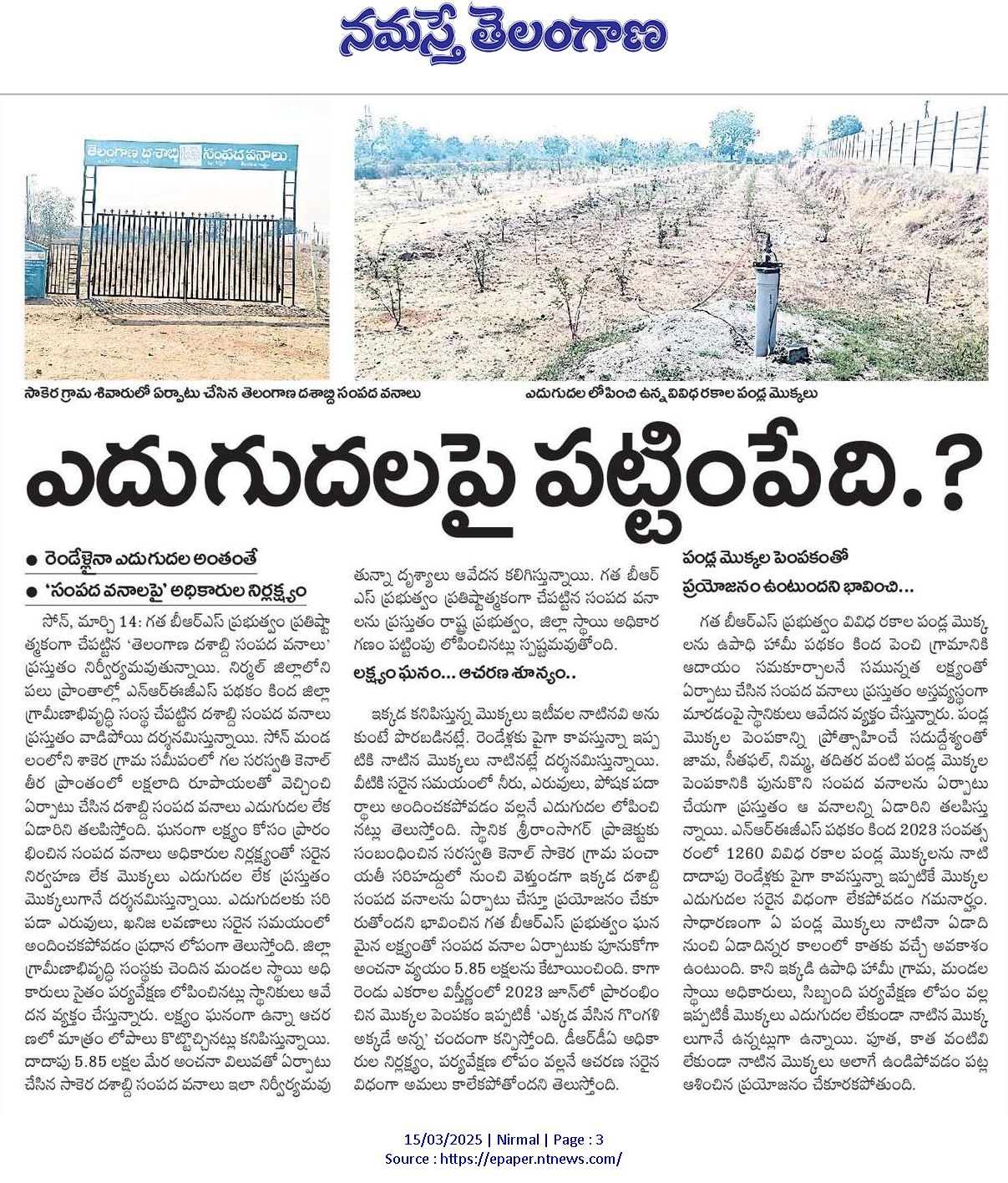 నమస్తే తెలంగాణ

తెలంగాణ దశాబ్ది సంపద వనాలు

సాకెర గ్రామ శివారులో ఏర్పాటు చేసిన తెలంగాణ దశాబ్ది సంపద వనాలు

ఎదుగుదల లోపించి ఉన్న వివిధ రకాల పండ్ల మొక్కలు

ఎదుగుదలపై పట్టింపేది.?

● రెండేళ్లైనా ఎదుగుదల అంతంతే
● 'సంపద వనాలపై' అధికారుల నిర్లక్ష్యం

సోన్, మార్చి 14: గత బీఆర్ఎస్ ప్రభుత్వం ప్రతిష్టాత్మకంగా చేపట్టిన 'తెలంగాణ దశాబ్ది సంపద వనాలు' ప్రస్తుతం నిర్వీర్యమవుతున్నాయి. నిర్మల్ జిల్లాలోని పలు ప్రాంతాల్లో ఎన్ఆర్ఈజీఎస్ పథకం కింద జిల్లా గ్రామీణాభివృద్ధి సంస్థ చేపట్టిన దశాబ్ది సంపద వనాలు ప్రస్తుతం వాడిపోయి దర్శనమిస్తున్నాయి. సోన్ మండలంలోని శాకెర గ్రామ సమీపంలో గల సరస్వతి కెనాల్ తీర ప్రాంతంలో లక్షలాది రూపాయలతో వెచ్చించి ఏర్పాటు చేసిన దశాబ్ది సంపద వనాలు ఎదుగుదల లేక ఏడారిని తలపిస్తోంది. ఘనంగా లక్ష్యం కోసం ప్రారంభించిన సంపద వనాలు అధికారుల నిర్లక్ష్యంతో సరైన నిర్వహణ లేక మొక్కలు ఎదుగుదల లేక ప్రస్తుతం మొక్కలుగానే దర్శనమిస్తున్నాయి. ఎదుగుదలకు సరిపడా ఎరువులు, ఖనిజ లవణాలు సరైన సమయంలో అందించకపోవడం ప్రధాన లోపంగా తెలుస్తోంది. జిల్లా గ్రామీణాభివృద్ధి సంస్థకు చెందిన మండల స్థాయి అధికారులు సైతం పర్యవేక్షణ లోపించినట్లు స్థానికులు ఆవేదన వ్యక్తం చేస్తున్నారు. లక్ష్యం ఘనంగా ఉన్నా ఆచరణలో మాత్రం లోపాలు కొట్టొచ్చినట్లు కనిపిస్తున్నాయి. దాదాపు 5.85 లక్షల మేర అంచనా విలువతో ఏర్పాటు చేసిన సాకెర దశాబ్ది సంపద వనాలు ఇలా నిర్వీర్యమవుతున్నా దృశ్యాలు ఆవేదన కలిగిస్తున్నాయి. గత బీఆర్ఎస్ ప్రభుత్వం ప్రతిష్టాత్మకంగా చేపట్టిన సంపద వనాలను ప్రస్తుతం రాష్ట్ర ప్రభుత్వం, జిల్లా స్థాయి అధికార గణం పట్టింపు లోపించినట్లు స్పష్టమవుతోంది.

లక్ష్యం ఘనం... ఆచరణ శూన్యం..

ఇక్కడ కనిపిస్తున్న మొక్కలు ఇటీవల నాటినవి అనుకుంటే పొరబడినట్లే. రెండేళ్లకు పైగా కావస్తున్నా ఇప్పటికి నాటిన మొక్కలు నాటినట్లే దర్శనమిస్తున్నాయి. వీటికి సరైన సమయంలో నీరు, ఎరువులు, పోషక పదార్థాలు అందించకపోవడం వల్లనే ఎదుగుదల లోపించినట్లు తెలుస్తోంది. స్థానిక శ్రీరాంసాగర్ ప్రాజెక్టుకు సంబంధించిన సరస్వతి కెనాల్ సాకెర గ్రామ పంచాయతీ సరిహద్దులో నుంచి వెళ్తుండగా ఇక్కడ దశాబ్ది సంపద వనాలను ఏర్పాటు చేస్తూ ప్రయోజనం చేకూరుతోందని భావించిన గత బీఆర్ఎస్ ప్రభుత్వం ఘనమైన లక్ష్యంతో సంపద వనాల ఏర్పాటుకు పూనుకోగా అంచనా వ్యయం 5.85 లక్షలను కేటాయించింది. కాగా రెండు ఎకరాల విస్తీర్ణంలో 2023 జూన్‌లో ప్రారంభించిన మొక్కల పెంపకం ఇప్పటికీ 'ఎక్కడ వేసిన గొంగళి అక్కడే అన్న' చందంగా కన్పిస్తోంది. డీఆర్‌డీఏ అధికారుల నిర్లక్ష్యం, పర్యవేక్షణ లోపం వల్లనే ఆచరణ సరైన విధంగా అమలు కాలేకపోతోందని తెలుస్తోంది.

పండ్ల మొక్కల పెంపకంతో ప్రయోజనం ఉంటుందని భావించి...

గత బీఆర్ఎస్ ప్రభుత్వం వివిధ రకాల పండ్ల మొక్కలను ఉపాధి హామీ పథకం కింద పెంచి గ్రామానికి ఆదాయం సమకూర్చాలనే సమున్నత లక్ష్యంతో ఏర్పాటు చేసిన సంపద వనాలు ప్రస్తుతం అస్తవ్యస్తంగా మారడంపై స్థానికులు ఆవేదన వ్యక్తం చేస్తున్నారు. పండ్ల మొక్కల పెంపకాన్ని ప్రోత్సాహించే సదుద్దేశ్యంతో జామ, సీతఫల్, నిమ్మ, తదితర వంటి పండ్ల మొక్కల పెంపకానికి పునుకొని సంపద వనాలను ఏర్పాటు చేయగా ప్రస్తుతం ఆ వనాలన్ని ఏడారిని తలపిస్తున్నాయి. ఎన్ఆర్ఈజీఎస్ పథకం కింద 2023 సంవత్సరంలో 1260 వివిధ రకాల పండ్ల మొక్కలను నాటి దాదాపు రెండేళ్లకు పైగా కావస్తున్నా ఇప్పటికే మొక్కల ఎదుగుదల సరైన విధంగా లేకపోవడం గమనార్హం. సాధారణంగా ఏ పండ్ల మొక్కలు నాటినా ఏడాది నుంచి ఏడాదిన్నర కాలంలో కాతకు వచ్చే అవకాశం ఉంటుంది. కాని ఇక్కడి ఉపాధి హామీ గ్రామ, మండల స్థాయి అధికారులు, సిబ్బంది పర్యవేక్షణ లోపం వల్ల ఇప్పటికీ మొక్కలు ఎదుగుదల లేకుండా నాటిన మొక్కలుగానే ఉన్నట్లుగా ఉన్నాయి. పూత, కాత వంటివి లేకుండా నాటిన మొక్కలు అలాగే ఉండిపోవడం పట్ల ఆశించిన ప్రయోజనం చేకూరకపోతుంది.

15/03/2025 | Nirmal | Page : 3
Source : https://epaper.ntnews.com/